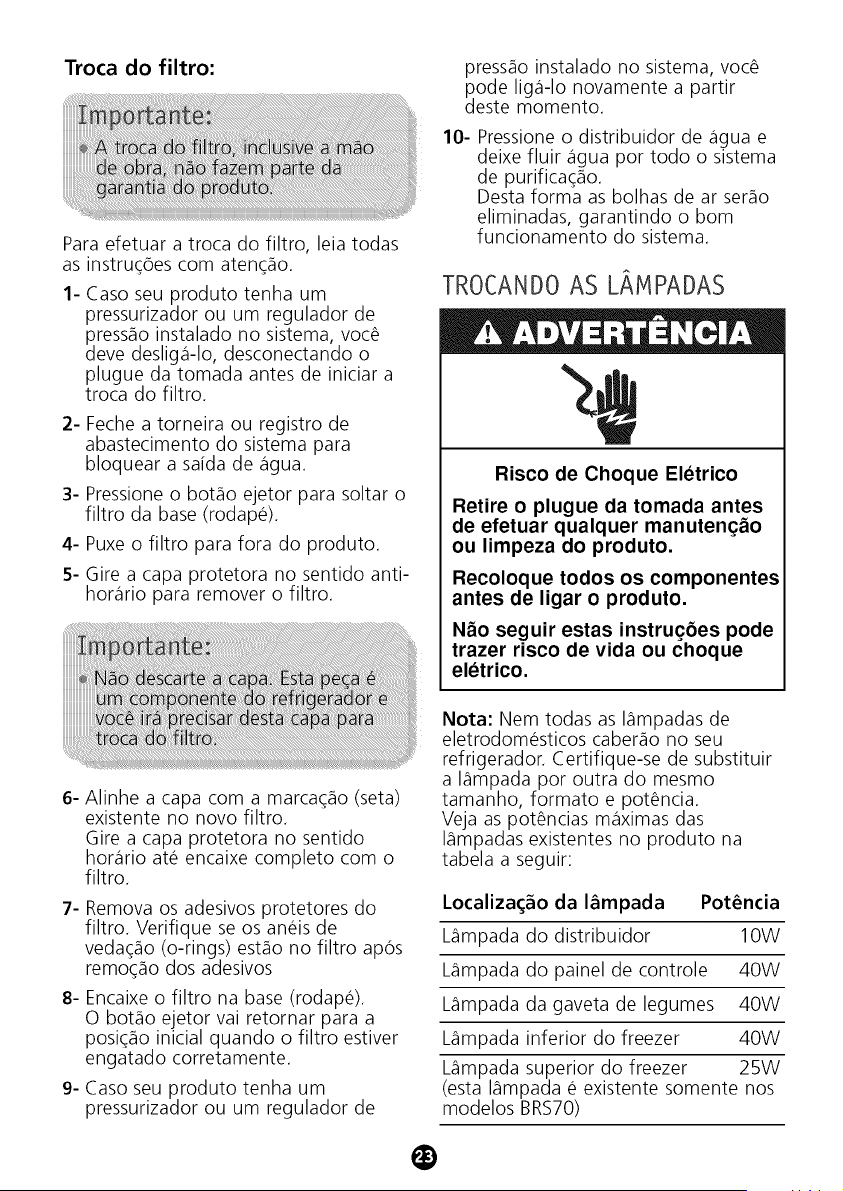 Troca do filtro:

Importante:

• A troca do filtro, inclusive a mão de obra, não fazem parte da garantia do produto.

Para efetuar a troca do filtro, leia todas as instruções com atenção.

1- Caso seu produto tenha um pressurizador ou um regulador de pressão instalado no sistema, você deve desligá-lo, desconectando o plugue da tomada antes de iniciar a troca do filtro.

2- Feche a torneira ou registro de abastecimento do sistema para bloquear a saída de água.

3- Pressione o botão ejetor para soltar o filtro da base (rodapé).

4- Puxe o filtro para fora do produto.

5- Gire a capa protetora no sentido anti-horário para remover o filtro.

Importante:

• Não descarte a capa. Esta peça é um componente do refrigerador e você irá precisar desta capa para troca do filtro.

6- Alinhe a capa com a marcação (seta) existente no novo filtro.
Gire a capa protetora no sentido horário até encaixe completo com o filtro.

7- Remova os adesivos protetores do filtro. Verifique se os anéis de vedação (o-rings) estão no filtro após remoção dos adesivos

8- Encaixe o filtro na base (rodapé).
O botão ejetor vai retornar para a posição inicial quando o filtro estiver engatado corretamente.

9- Caso seu produto tenha um pressurizador ou um regulador de pressão instalado no sistema, você pode ligá-lo novamente a partir deste momento.

10- Pressione o distribuidor de água e deixe fluir água por todo o sistema de purificação.
Desta forma as bolhas de ar serão eliminadas, garantindo o bom funcionamento do sistema.

TROCANDO AS LÂMPADAS

ADVERTÊNCIA

Risco de Choque Elétrico

Retire o plugue da tomada antes de efetuar qualquer manutenção ou limpeza do produto.

Recoloque todos os componentes antes de ligar o produto.

Não seguir estas instruções pode trazer risco de vida ou choque elétrico.

Nota: Nem todas as lâmpadas de eletrodomésticos caberão no seu refrigerador. Certifique-se de substituir a lâmpada por outra do mesmo tamanho, formato e potência.
Veja as potências máximas das lâmpadas existentes no produto na tabela a seguir:

| Localização da lâmpada | Potência |
|---|---|
| Lâmpada do distribuidor | 10W |
| Lâmpada do painel de controle | 40W |
| Lâmpada da gaveta de legumes | 40W |
| Lâmpada inferior do freezer | 40W |
| Lâmpada superior do freezer (esta lâmpada é existente somente nos modelos BRS70) | 25W |

23